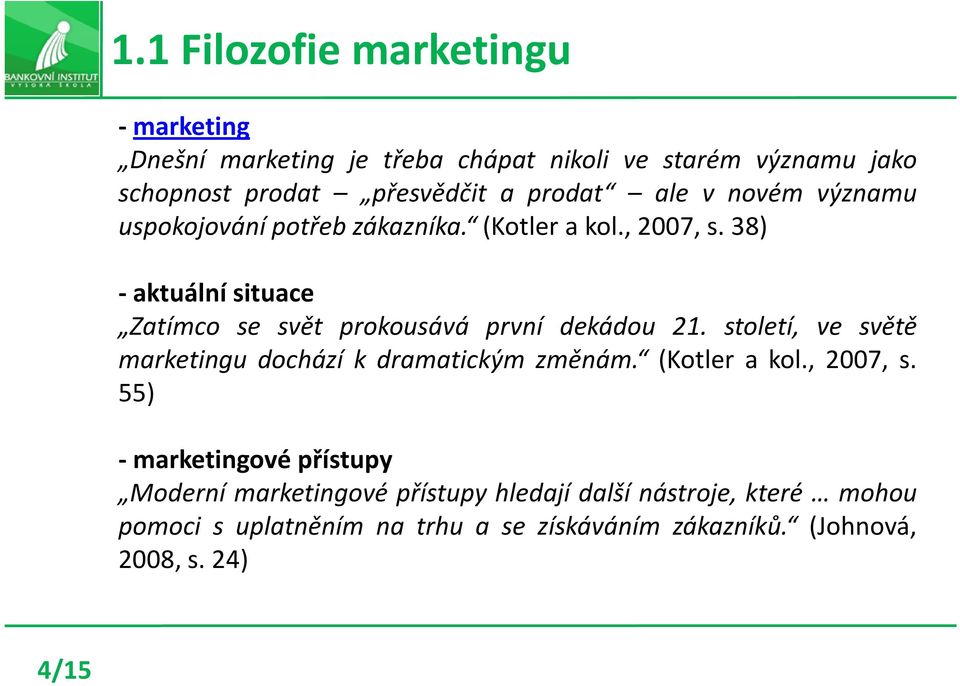 BANKOVNÍ INSTITUT
VYSOKÁ ŠKOLA

1.1 Filozofie marketingu

- marketing
„Dnešní marketing je třeba chápat nikoli ve starém významu jako schopnost prodat – „přesvědčit a prodat“ – ale v novém významu uspokojování potřeb zákazníka.“ (Kotler a kol., 2007, s. 38)

- aktuální situace
„Zatímco se svět prokousává první dekádou 21. století, ve světě marketingu dochází k dramatickým změnám.“ (Kotler a kol., 2007, s. 55)

- marketingové přístupy
„Moderní marketingové přístupy hledají další nástroje, které … mohou pomoci s uplatněním na trhu a se získáváním zákazníků.“ (Johnová, 2008, s. 24)

4/15